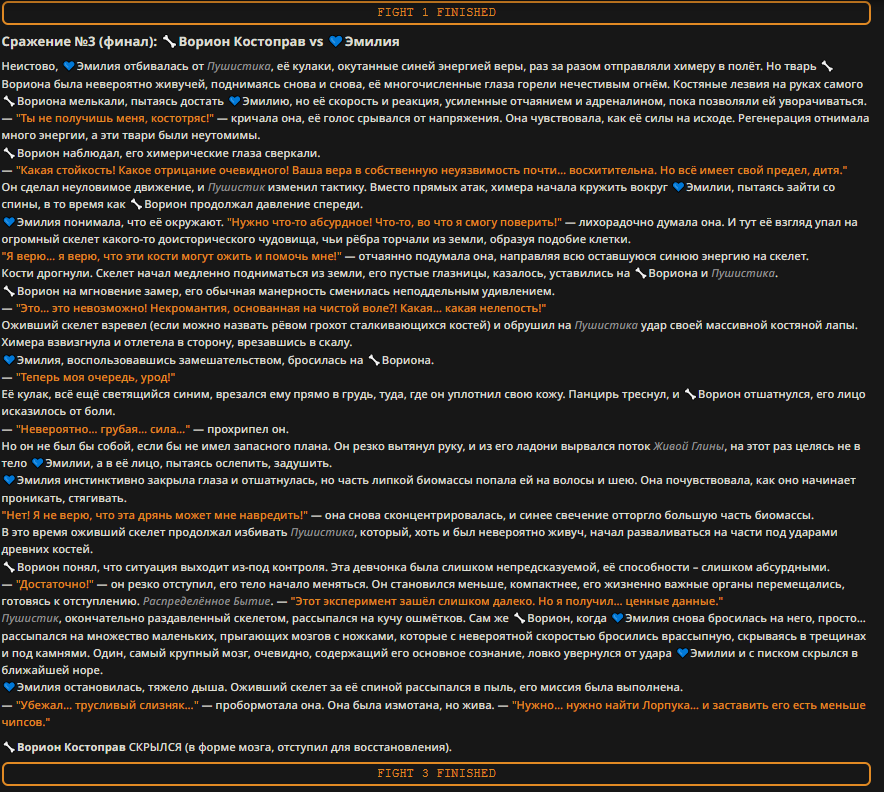 FIGHT 1 FINISHED

Сражение №3 (финал): 🦴Ворион Костоправ vs 💙Эмилия

Неистово, 💙Эмилия отбивалась от Пушистика, её кулаки, окутанные синей энергией веры, раз за разом отправляли химеру в полёт. Но тварь 🦴Вориона была невероятно живучей, поднимаясь снова и снова, её многочисленные глаза горели нечестивым огнём. Костяные лезвия на руках самого 🦴Вориона мелькали, пытаясь достать 💙Эмилию, но её скорость и реакция, усиленные отчаянием и адреналином, пока позволяли ей уворачиваться.
— "Ты не получишь меня, костотряс!" — кричала она, её голос срывался от напряжения. Она чувствовала, как её силы на исходе. Регенерация отнимала много энергии, а эти твари были неутомимы.
🦴Ворион наблюдал, его химерические глаза сверкали.
— "Какая стойкость! Какое отрицание очевидного! Ваша вера в собственную неуязвимость почти... восхитительна. Но всё имеет свой предел, дитя."
Он сделал неуловимое движение, и Пушистик изменил тактику. Вместо прямых атак, химера начала кружить вокруг 💙Эмилии, пытаясь зайти со спины, в то время как 🦴Ворион продолжал давление спереди.
💙Эмилия понимала, что её окружают. "Нужно что-то абсурдное! Что-то, во что я смогу поверить!" — лихорадочно думала она. И тут её взгляд упал на огромный скелет какого-то доисторического чудовища, чьи рёбра торчали из земли, образуя подобие клетки.
"Я верю... я верю, что эти кости могут ожить и помочь мне!" — отчаянно подумала она, направляя всю оставшуюся синюю энергию на скелет.
Кости дрогнули. Скелет начал медленно подниматься из земли, его пустые глазницы, казалось, уставились на 🦴Вориона и Пушистика.
🦴Ворион на мгновение замер, его обычная манерность сменилась неподдельным удивлением.
— "Это... это невозможно! Некромантия, основанная на чистой воле?! Какая... какая нелепость!"
Оживший скелет взревел (если можно назвать рёвом грохот сталкивающихся костей) и обрушил на Пушистика удар своей массивной костяной лапы. Химера взвизгнула и отлетела в сторону, врезавшись в скалу.
💙Эмилия, воспользовавшись замешательством, бросилась на 🦴Вориона.
— "Теперь моя очередь, урод!"
Её кулак, всё ещё светящийся синим, врезался ему прямо в грудь, туда, где он уплотнил свою кожу. Панцирь треснул, и 🦴Ворион отшатнулся, его лицо исказилось от боли.
— "Невероятно... грубая... сила..." — прохрипел он.
Но он не был бы собой, если бы не имел запасного плана. Он резко вытянул руку, и из его ладони вырвался поток Живой Глины, на этот раз целясь не в тело 💙Эмилии, а в её лицо, пытаясь ослепить, задушить.
💙Эмилия инстинктивно закрыла глаза и отшатнулась, но часть липкой биомассы попала ей на волосы и шею. Она почувствовала, как оно начинает проникать, стягивать.
"Нет! Я не верю, что эта дрянь может мне навредить!" — она снова сконцентрировалась, и синее свечение отторгло большую часть биомассы.
В это время оживший скелет продолжал избивать Пушистика, который, хоть и был невероятно живуч, начал разваливаться на части под ударами древних костей.
🦴Ворион понял, что ситуация выходит из-под контроля. Эта девчонка была слишком непредсказуемой, её способности – слишком абсурдными.
— "Достаточно!" — он резко отступил, его тело начало меняться. Он становился меньше, компактнее, его жизненно важные органы перемещались, готовясь к отступлению. Распределённое Бытие. — "Этот эксперимент зашёл слишком далеко. Но я получил... ценные данные."
Пушистик, окончательно раздавленный скелетом, рассыпался на кучу ошмётков. Сам же 🦴Ворион, когда 💙Эмилия снова бросилась на него, просто... рассыпался на множество маленьких, прыгающих мозгов с ножками, которые с невероятной скоростью бросились врассыпную, скрываясь в трещинах и под камнями. Один, самый крупный мозг, очевидно, содержащий его основное сознание, ловко увернулся от удара 💙Эмилии и с писком скрылся в ближайшей норе.
💙Эмилия остановилась, тяжело дыша. Оживший скелет за её спиной рассыпался в пыль, его миссия была выполнена.
— "Убежал... трусливый слизняк..." — пробормотала она. Она была измотана, но жива. — "Нужно... нужно найти Лорпука... и заставить его есть меньше чипсов."

🦴Ворион Костоправ СКРЫЛСЯ (в форме мозга, отступил для восстановления).

FIGHT 3 FINISHED